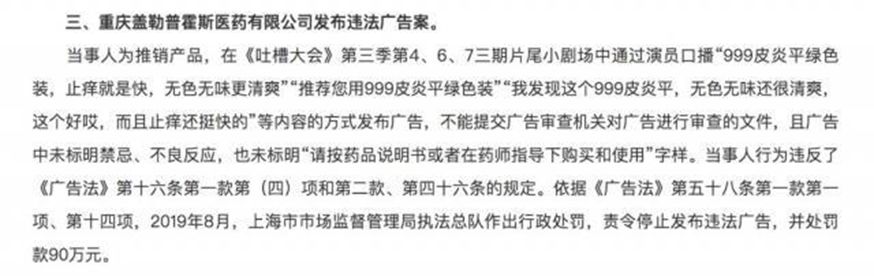 三、重庆盖勒普霍斯医药有限公司发布违法广告案。

当事人为推销产品，在《吐槽大会》第三季第4、6、7三期片尾小剧场中通过演员口播“999皮炎平绿色装，止痒就是快，无色无味更清爽”“推荐您用999皮炎平绿色装”“我发现这个999皮炎平，无色无味还很清爽，这个好哎，而且止痒还挺快的”等内容的方式发布广告，不能提交广告审查机关对广告进行审查的文件，且广告中未标明禁忌、不良反应，也未标明“请按药品说明书或者在药师指导下购买和使用”字样。当事人行为违反了《广告法》第十六条第一款第（四）项和第二款、第四十六条的规定。依据《广告法》第五十八条第一款第一项、第十四项，2019年8月，上海市市场监督管理局执法总队作出行政处罚，责令停止发布违法广告，并处罚款90万元。